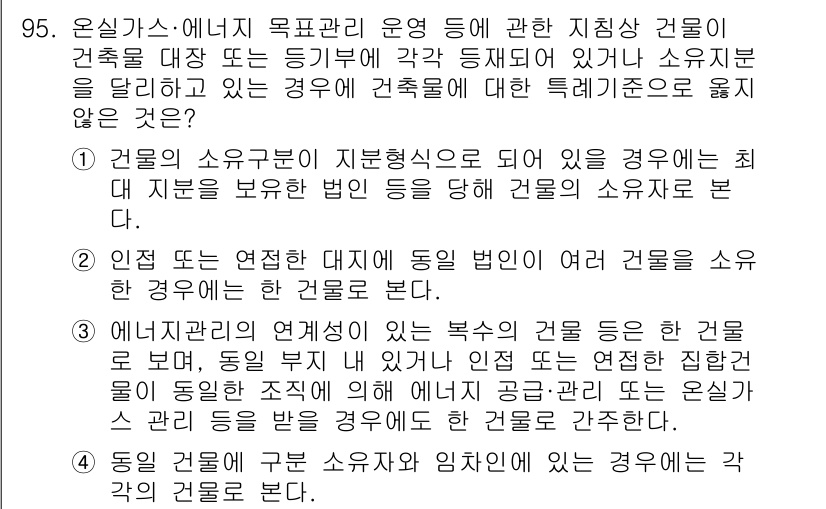 95. 온실가스·에너지 목표관리 운영 등에 관한 지침상 건물이 건축물 대장 또는 등기부에 각각 등재되어 있거나 소유지분을 달리하고 있는 경우에 건축물에 대한 특례기준으로 옳지 않은 것은?

① 건물의 소유구분이 지분형식으로 되어 있을 경우에는 최대 지분을 보유한 법인 등을 당해 건물의 소유자로 본다.

② 인접 또는 연접한 대지에 동일 법인이 여러 건물을 소유한 경우에는 한 건물로 본다.

③ 에너지관리의 연계성이 있는 복수의 건물 등은 한 건물로 보며, 동일 부지 내 있거나 인접 또는 연접한 집합건물이 동일한 조직에 의해 에너지 공급·관리 또는 온실가스 관리 등을 받을 경우에도 한 건물로 간주한다.

④ 동일 건물에 구분 소유자와 임차인에 있는 경우에는 각각의 건물로 본다.